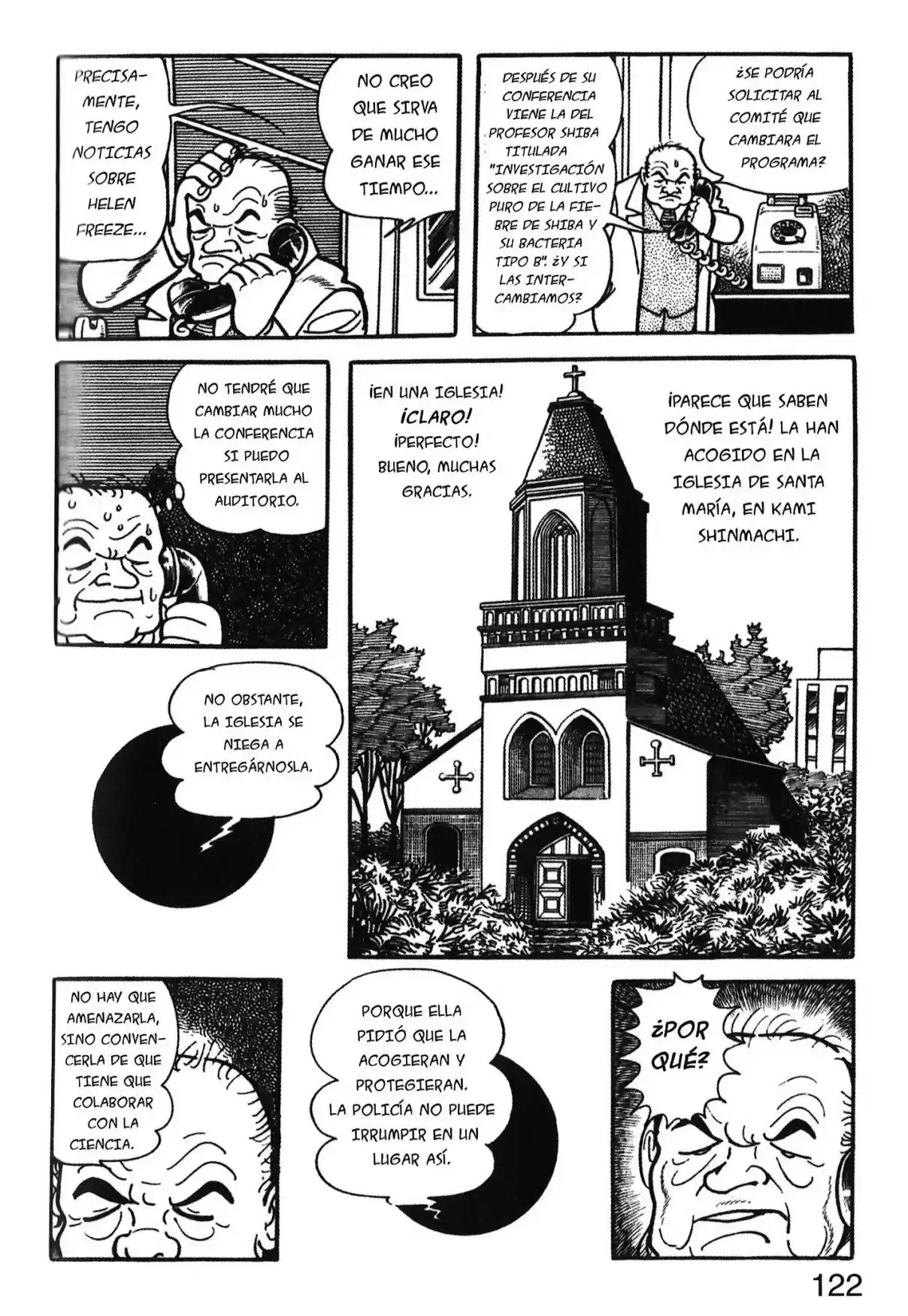 PRECISAMENTE, TENGO NOTICIAS SOBRE HELEN FREEZE...

NO CREO QUE SIRVA DE MUCHO GANAR ESE TIEMPO...

DESPUÉS DE SU CONFERENCIA VIENE LA DEL PROFESOR SHIBA TITULADA "INVESTIGACIÓN SOBRE EL CULTIVO PURO DE LA FIEBRE DE SHIBA Y SU BACTERIA TIPO B". ¿Y SI LAS INTERCAMBIAMOS?

¿SE PODRÍA SOLICITAR AL COMITÉ QUE CAMBIARA EL PROGRAMA?

NO TENDRÉ QUE CAMBIAR MUCHO LA CONFERENCIA SI PUEDO PRESENTARLA AL AUDITORIO.

¡EN UNA IGLESIA! ¡CLARO! ¡PERFECTO! BUENO, MUCHAS GRACIAS.

¡PARECE QUE SABEN DÓNDE ESTÁ! LA HAN ACOGIDO EN LA IGLESIA DE SANTA MARÍA, EN KAMI SHINMACHI.

NO OBSTANTE, LA IGLESIA SE NIEGA A ENTREGÁRNOSLA.

NO HAY QUE AMENAZARLA, SINO CONVENCERLA DE QUE TIENE QUE COLABORAR CON LA CIENCIA.

PORQUE ELLA PIDIÓ QUE LA ACOGIERAN Y PROTEGIERAN. LA POLICÍA NO PUEDE IRRUMPIR EN UN LUGAR ASÍ.

¿POR QUÉ?

122